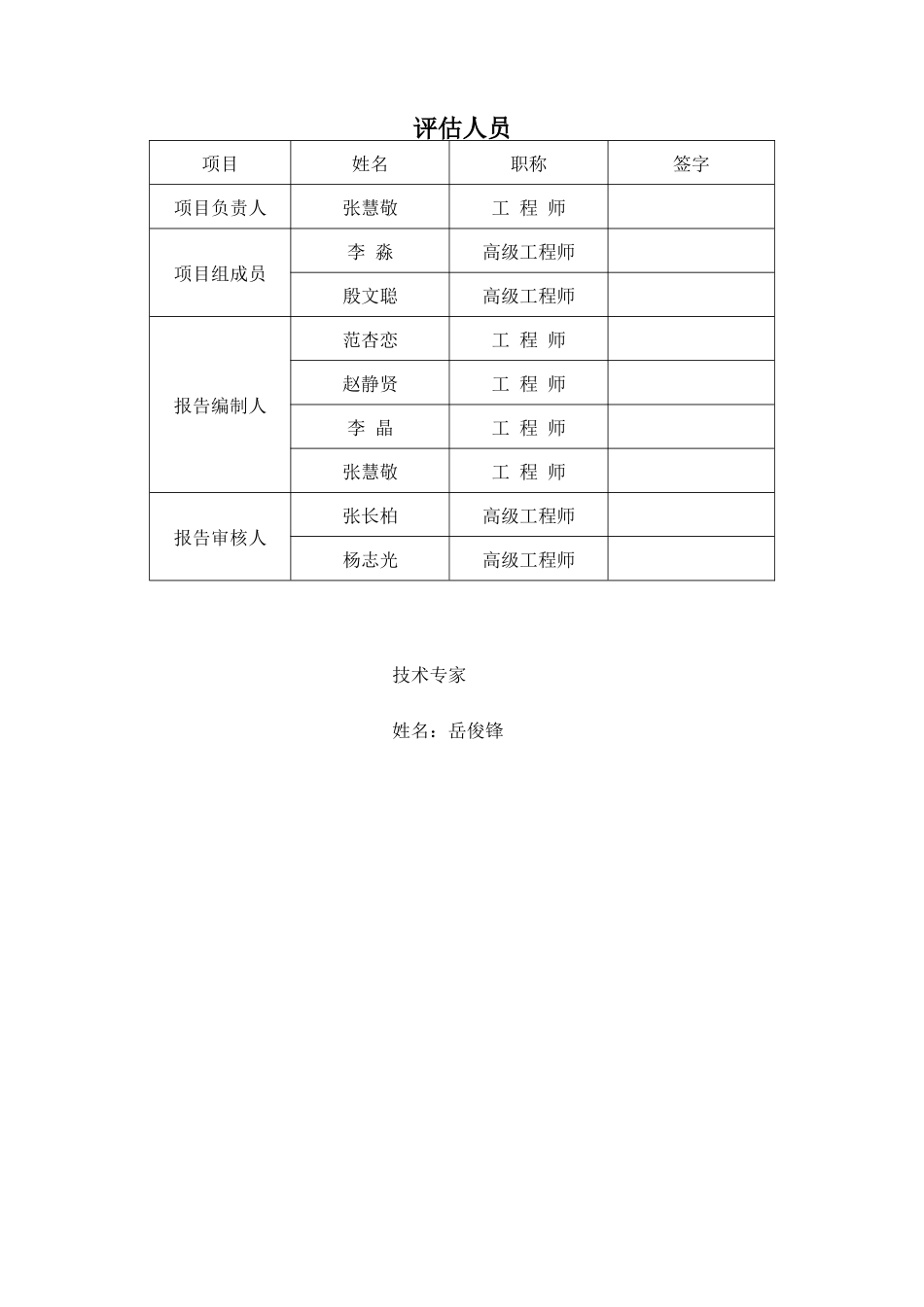 评估人员

| 项目 | 姓名 | 职称 | 签字 |
|---|---|---|---|
| 项目负责人 | 张慧敬 | 工 程 师 | |
| 项目组成员 | 李 淼 | 高级工程师 | |
| | 殷文聪 | 高级工程师 | |
| 报告编制人 | 范杏恋 | 工 程 师 | |
| | 赵静贤 | 工 程 师 | |
| | 李 晶 | 工 程 师 | |
| | 张慧敬 | 工 程 师 | |
| 报告审核人 | 张长柏 | 高级工程师 | |
| | 杨志光 | 高级工程师 | |

技术专家

姓名：岳俊锋